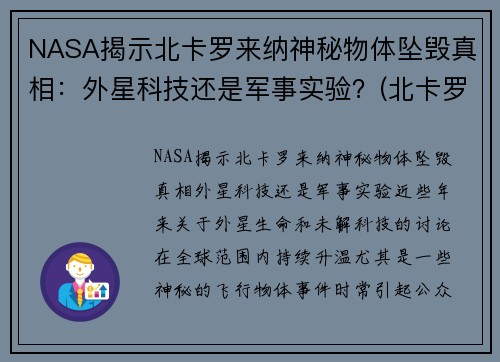 NASA揭示北卡罗来纳神秘物体坠毁真相：外星科技还是军事实验？(北卡罗

NASA揭示北卡罗来纳神秘物体坠毁真相外星科技还是军事实验近些年来关于外星生命和未解科技的讨论在全球范围内持续升温尤其是一些神秘的飞行物体事件时常引起公众